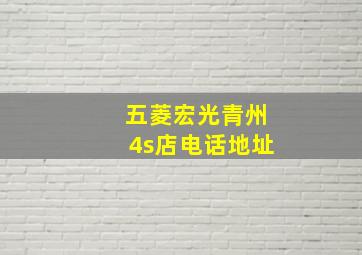 五菱宏光青州
4s店电话地址